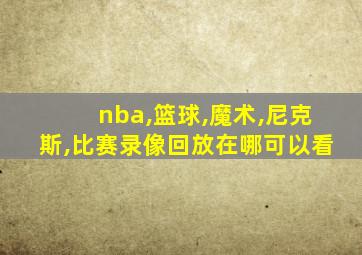 nba,篮球,魔术,尼克斯,比赛录像回放在哪可以看